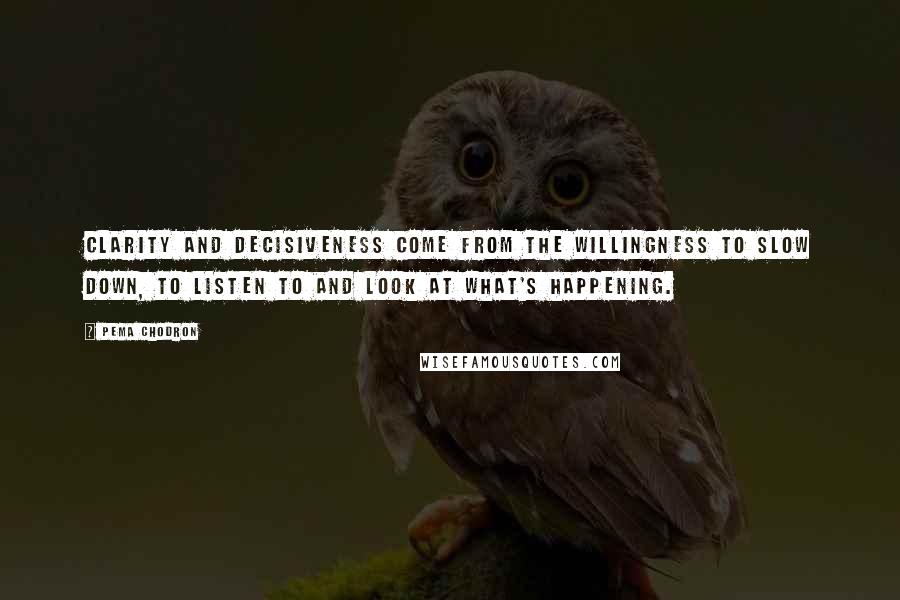 CLARITY AND DECISIVENESS COME FROM THE WILLINGNESS TO SLOW DOWN, TO LISTEN TO AND LOOK AT WHAT'S HAPPENING.

? PEMA CHODRON

WISEFAMOUSQUOTES.COM